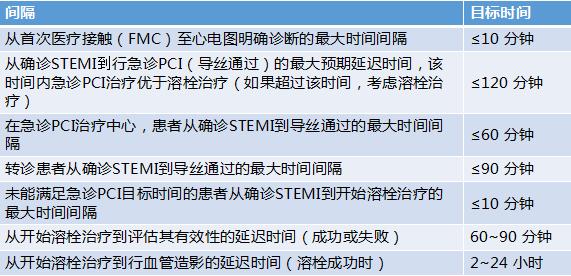 | 间隔 | 目标时间 |
|---|---|
| 从首次医疗接触（FMC）至心电图明确诊断的最大时间间隔 | ≤10 分钟 |
| 从确诊STEMI到行急诊PCI（导丝通过）的最大预期延迟时间，该时间内急诊PCI治疗优于溶栓治疗（如果超过该时间，考虑溶栓治疗） | ≤120 分钟 |
| 在急诊PCI治疗中心，患者从确诊STEMI到导丝通过的最大时间间隔 | ≤60 分钟 |
| 转诊患者从确诊STEMI到导丝通过的最大时间间隔 | ≤90 分钟 |
| 未能满足急诊PCI目标时间的患者从确诊STEMI到开始溶栓治疗的最大时间间隔 | ≤10 分钟 |
| 从开始溶栓治疗到评估其有效性的延迟时间（成功或失败） | 60~90 分钟 |
| 从开始溶栓治疗到行血管造影的延迟时间（溶栓成功时） | 2~24 小时 |